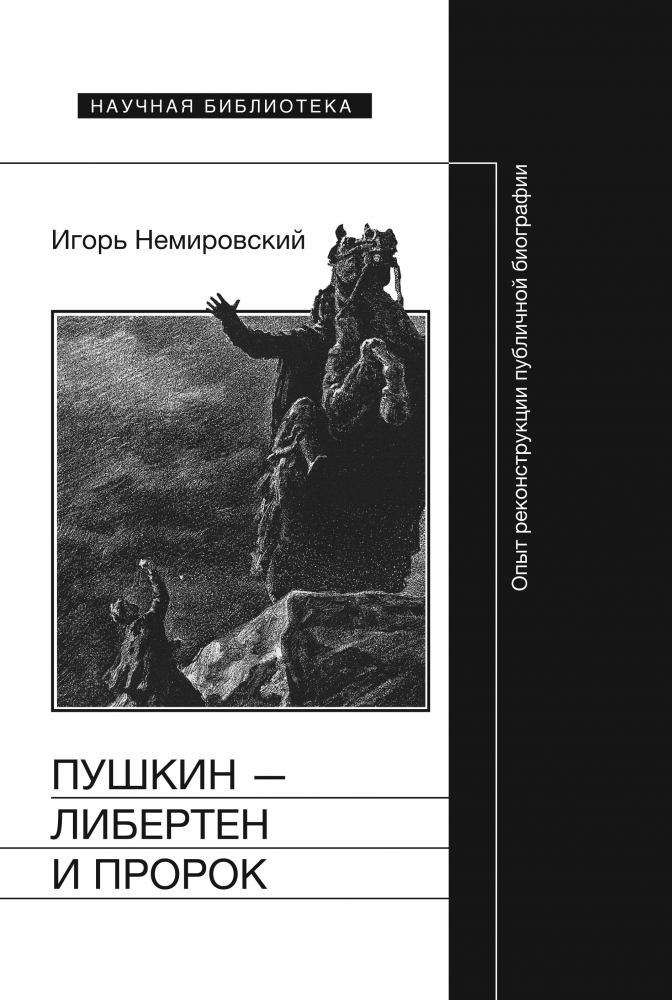 НАУЧНАЯ БИБЛИОТЕКА

Игорь Немировский

ПУШКИН —
ЛИБЕРТЕН
И ПРОРОК

Опыт реконструкции публичной биографии